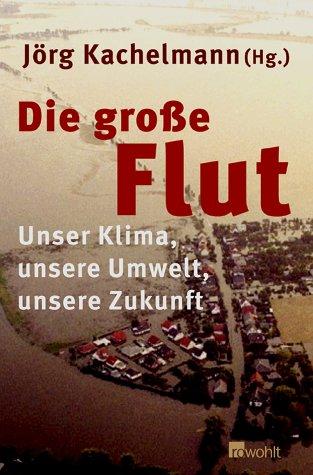 Jörg Kachelmann (Hg.)

Die große
Flut

Unser Klima,
unsere Umwelt,
unsere Zukunft

rowohlt